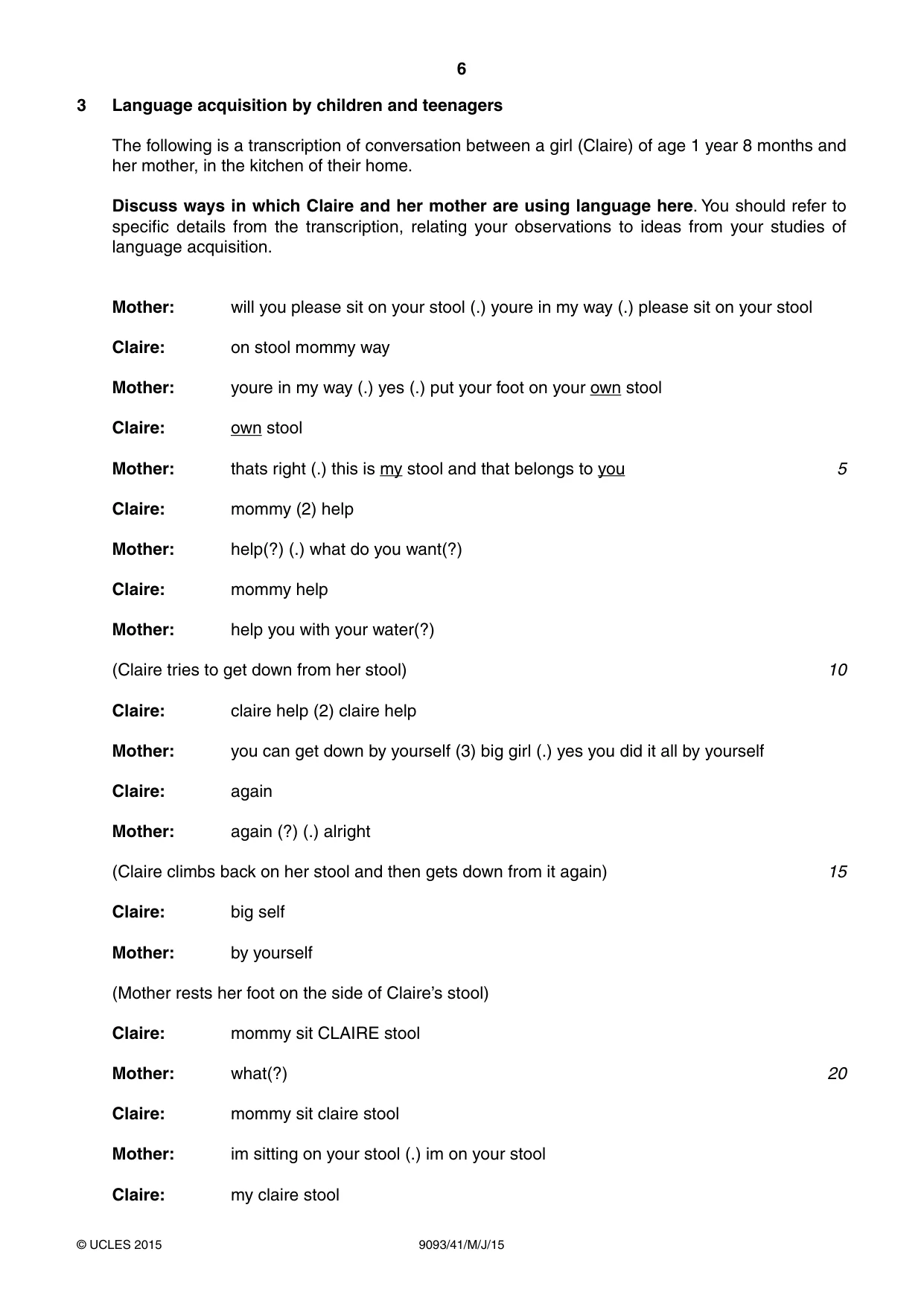 6

3 Language acquisition by children and teenagers

The following is a transcription of conversation between a girl (Claire) of age 1 year 8 months and her mother, in the kitchen of their home.

Discuss ways in which Claire and her mother are using language here. You should refer to specific details from the transcription, relating your observations to ideas from your studies of language acquisition.

Mother: will you please sit on your stool (.) youre in my way (.) please sit on your stool

Claire: on stool mommy way

Mother: youre in my way (.) yes (.) put your foot on your own stool

Claire: own stool

Mother: thats right (.) this is my stool and that belongs to you 5

Claire: mommy (2) help

Mother: help(?) (.) what do you want(?)

Claire: mommy help

Mother: help you with your water(?)

(Claire tries to get down from her stool) 10

Claire: claire help (2) claire help

Mother: you can get down by yourself (3) big girl (.) yes you did it all by yourself

Claire: again

Mother: again (?) (.) alright

(Claire climbs back on her stool and then gets down from it again) 15

Claire: big self

Mother: by yourself

(Mother rests her foot on the side of Claire's stool)

Claire: mommy sit CLAIRE stool

Mother: what(?) 20

Claire: mommy sit claire stool

Mother: im sitting on your stool (.) im on your stool

Claire: my claire stool

© UCLES 2015 9093/41/M/J/15